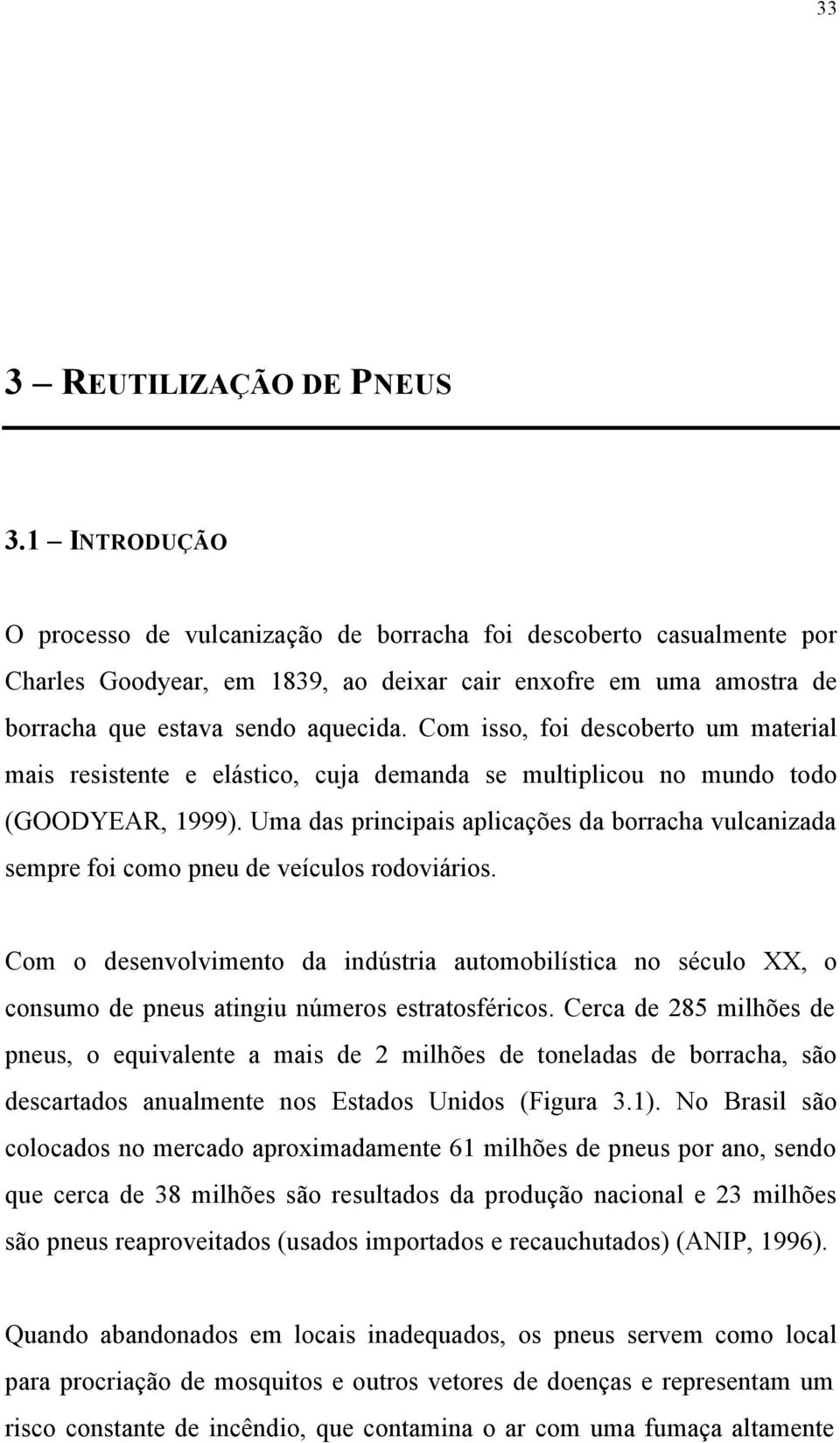 33

3 – REUTILIZAÇÃO DE PNEUS

3.1 – INTRODUÇÃO

O processo de vulcanização de borracha foi descoberto casualmente por Charles Goodyear, em 1839, ao deixar cair enxofre em uma amostra de borracha que estava sendo aquecida. Com isso, foi descoberto um material mais resistente e elástico, cuja demanda se multiplicou no mundo todo (GOODYEAR, 1999). Uma das principais aplicações da borracha vulcanizada sempre foi como pneu de veículos rodoviários.

Com o desenvolvimento da indústria automobilística no século XX, o consumo de pneus atingiu números estratosféricos. Cerca de 285 milhões de pneus, o equivalente a mais de 2 milhões de toneladas de borracha, são descartados anualmente nos Estados Unidos (Figura 3.1). No Brasil são colocados no mercado aproximadamente 61 milhões de pneus por ano, sendo que cerca de 38 milhões são resultados da produção nacional e 23 milhões são pneus reaproveitados (usados importados e recauchutados) (ANIP, 1996).

Quando abandonados em locais inadequados, os pneus servem como local para procriação de mosquitos e outros vetores de doenças e representam um risco constante de incêndio, que contamina o ar com uma fumaça altamente